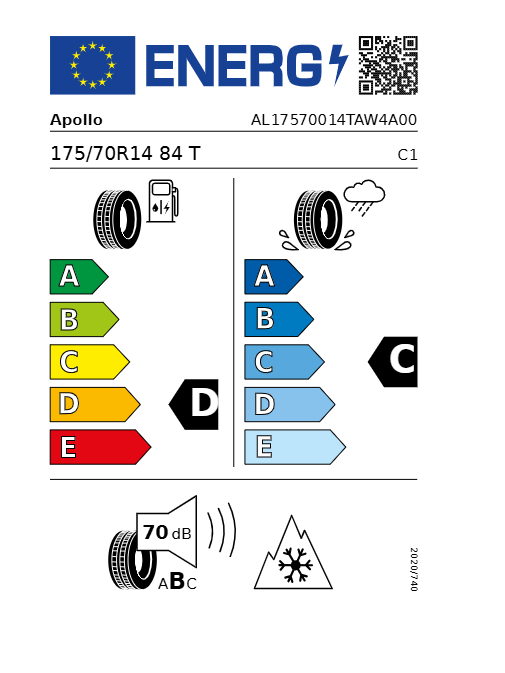 ENERG

Apollo
AL17570014TAW4A00

175/70R14 84 T
C1

A
B
C
D
E

D

A
B
C
D
E

C

70 dB
ABC

2020/740